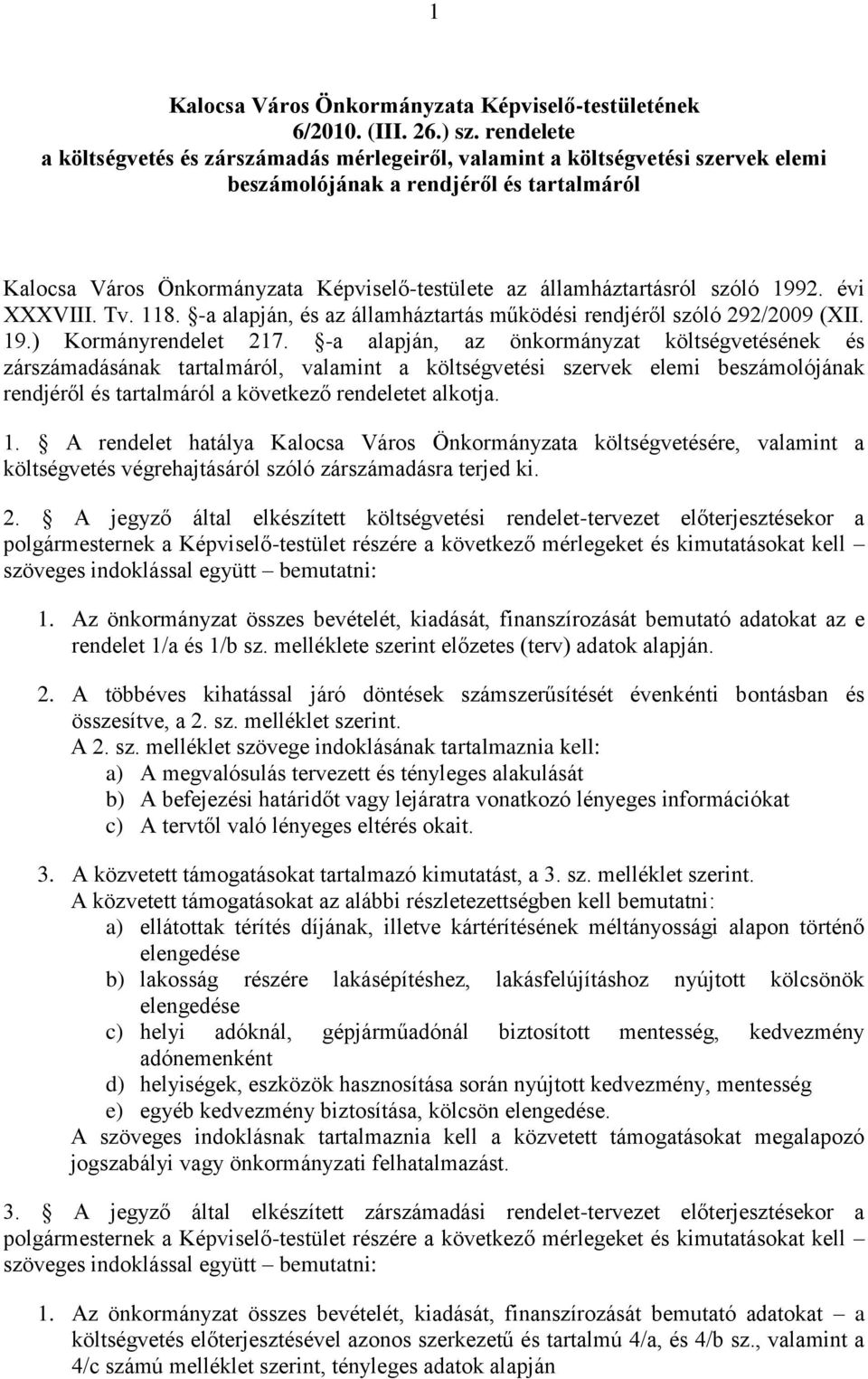 1

Kalocsa Város Önkormányzata Képviselő-testületének 6/2010. (III. 26.) sz. rendelete a költségvetés és zárszámadás mérlegeiről, valamint a költségvetési szervek elemi beszámolójának a rendjéről és tartalmáról

Kalocsa Város Önkormányzata Képviselő-testülete az államháztartásról szóló 1992. évi XXXVIII. Tv. 118. §-a alapján, és az államháztartás működési rendjéről szóló 292/2009 (XII. 19.) Kormányrendelet 217. §-a alapján, az önkormányzat költségvetésének és zárszámadásának tartalmáról, valamint a költségvetési szervek elemi beszámolójának rendjéről és tartalmáról a következő rendeletet alkotja.

1. § A rendelet hatálya Kalocsa Város Önkormányzata költségvetésére, valamint a költségvetés végrehajtásáról szóló zárszámadásra terjed ki.

2. § A jegyző által elkészített költségvetési rendelet-tervezet előterjesztésekor a polgármesternek a Képviselő-testület részére a következő mérlegeket és kimutatásokat kell – szöveges indoklással együtt – bemutatni:

1. Az önkormányzat összes bevételét, kiadását, finanszírozását bemutató adatokat az e rendelet 1/a és 1/b sz. melléklete szerint előzetes (terv) adatok alapján.

2. A többéves kihatással járó döntések számszerűsítését évenkénti bontásban és összesítve, a 2. sz. melléklet szerint.
A 2. sz. melléklet szövege indoklásának tartalmaznia kell:
a) A megvalósulás tervezett és tényleges alakulását
b) A befejezési határidőt vagy lejáratra vonatkozó lényeges információkat
c) A tervtől való lényeges eltérés okait.

3. A közvetett támogatásokat tartalmazó kimutatást, a 3. sz. melléklet szerint.
A közvetett támogatásokat az alábbi részletezettségben kell bemutatni:
a) ellátottak térítés díjának, illetve kártérítésének méltányossági alapon történő elengedése
b) lakosság részére lakásépítéshez, lakásfelújításhoz nyújtott kölcsönök elengedése
c) helyi adóknál, gépjárműadónál biztosított mentesség, kedvezmény adónemenként
d) helyiségek, eszközök hasznosítása során nyújtott kedvezmény, mentesség
e) egyéb kedvezmény biztosítása, kölcsön elengedése.
A szöveges indoklásnak tartalmaznia kell a közvetett támogatásokat megalapozó jogszabályi vagy önkormányzati felhatalmazást.

3. § A jegyző által elkészített zárszámadási rendelet-tervezet előterjesztésekor a polgármesternek a Képviselő-testület részére a következő mérlegeket és kimutatásokat kell – szöveges indoklással együtt – bemutatni:

1. Az önkormányzat összes bevételét, kiadását, finanszírozását bemutató adatokat – a költségvetés előterjesztésével azonos szerkezetű és tartalmú 4/a, és 4/b sz., valamint a 4/c számú melléklet szerint, tényleges adatok alapján